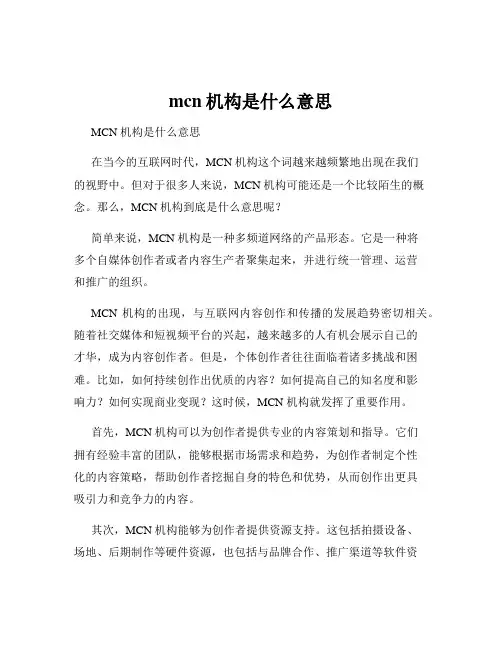 mcn 机构是什么意思

MCN 机构是什么意思

在当今的互联网时代，MCN 机构这个词越来越频繁地出现在我们的视野中。但对于很多人来说，MCN 机构可能还是一个比较陌生的概念。那么，MCN 机构到底是什么意思呢？

简单来说，MCN 机构是一种多频道网络的产品形态。它是一种将多个自媒体创作者或者内容生产者聚集起来，并进行统一管理、运营和推广的组织。

MCN 机构的出现，与互联网内容创作和传播的发展趋势密切相关。随着社交媒体和短视频平台的兴起，越来越多的人有机会展示自己的才华，成为内容创作者。但是，个体创作者往往面临着诸多挑战和困难。比如，如何持续创作出优质的内容？如何提高自己的知名度和影响力？如何实现商业变现？这时候，MCN 机构就发挥了重要作用。

首先，MCN 机构可以为创作者提供专业的内容策划和指导。它们拥有经验丰富的团队，能够根据市场需求和趋势，为创作者制定个性化的内容策略，帮助创作者挖掘自身的特色和优势，从而创作出更具吸引力和竞争力的内容。

其次，MCN 机构能够为创作者提供资源支持。这包括拍摄设备、场地、后期制作等硬件资源，也包括与品牌合作、推广渠道等软件资